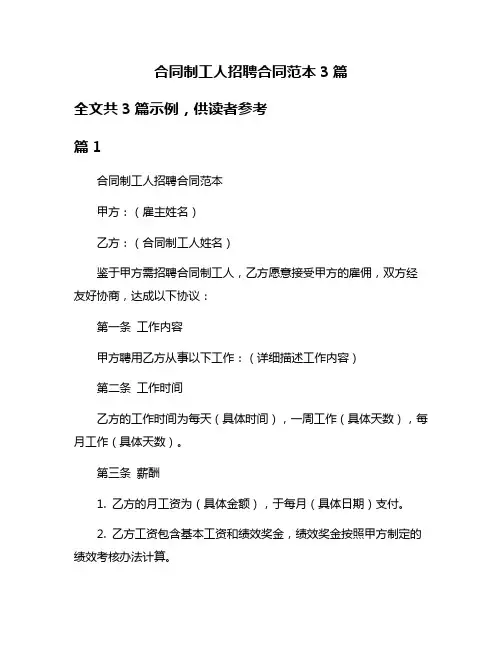 合同制工人招聘合同范本 3 篇

全文共 3 篇示例，供读者参考

篇 1

合同制工人招聘合同范本

甲方：（雇主姓名）

乙方：（合同制工人姓名）

鉴于甲方需招聘合同制工人，乙方愿意接受甲方的雇佣，双方经友好协商，达成以下协议：

第一条 工作内容

甲方聘用乙方从事以下工作：（详细描述工作内容）

第二条 工作时间

乙方的工作时间为每天（具体时间），一周工作（具体天数），每月工作（具体天数）。

第三条 薪酬

1. 乙方的月工资为（具体金额），于每月（具体日期）支付。

2. 乙方工资包含基本工资和绩效奖金，绩效奖金按照甲方制定的绩效考核办法计算。